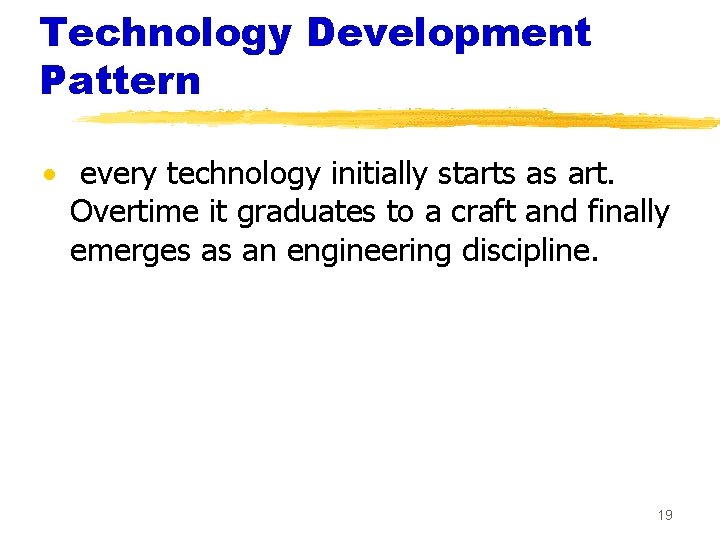 Technology Development Pattern

• every technology initially starts as art. Overtime it graduates to a craft and finally emerges as an engineering discipline.

19